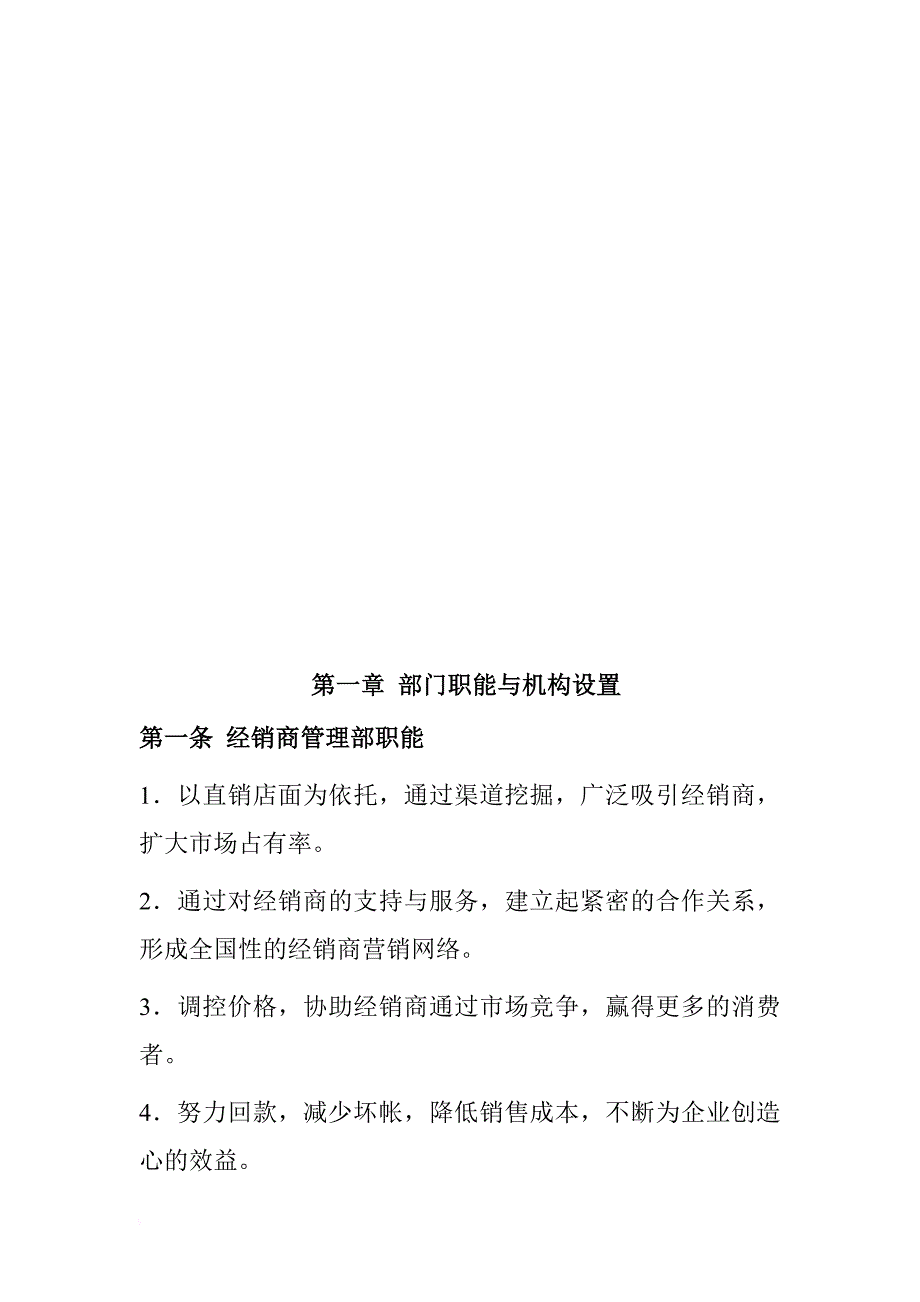 第一章 部门职能与机构设置

第一条 经销商管理部职能

1．以直销店面为依托，通过渠道挖掘，广泛吸引经销商，扩大市场占有率。

2．通过对经销商的支持与服务，建立起紧密的合作关系，形成全国性的经销商营销网络。

3．调控价格，协助经销商通过市场竞争，赢得更多的消费者。

4．努力回款，减少坏帐，降低销售成本，不断为企业创造心的效益。